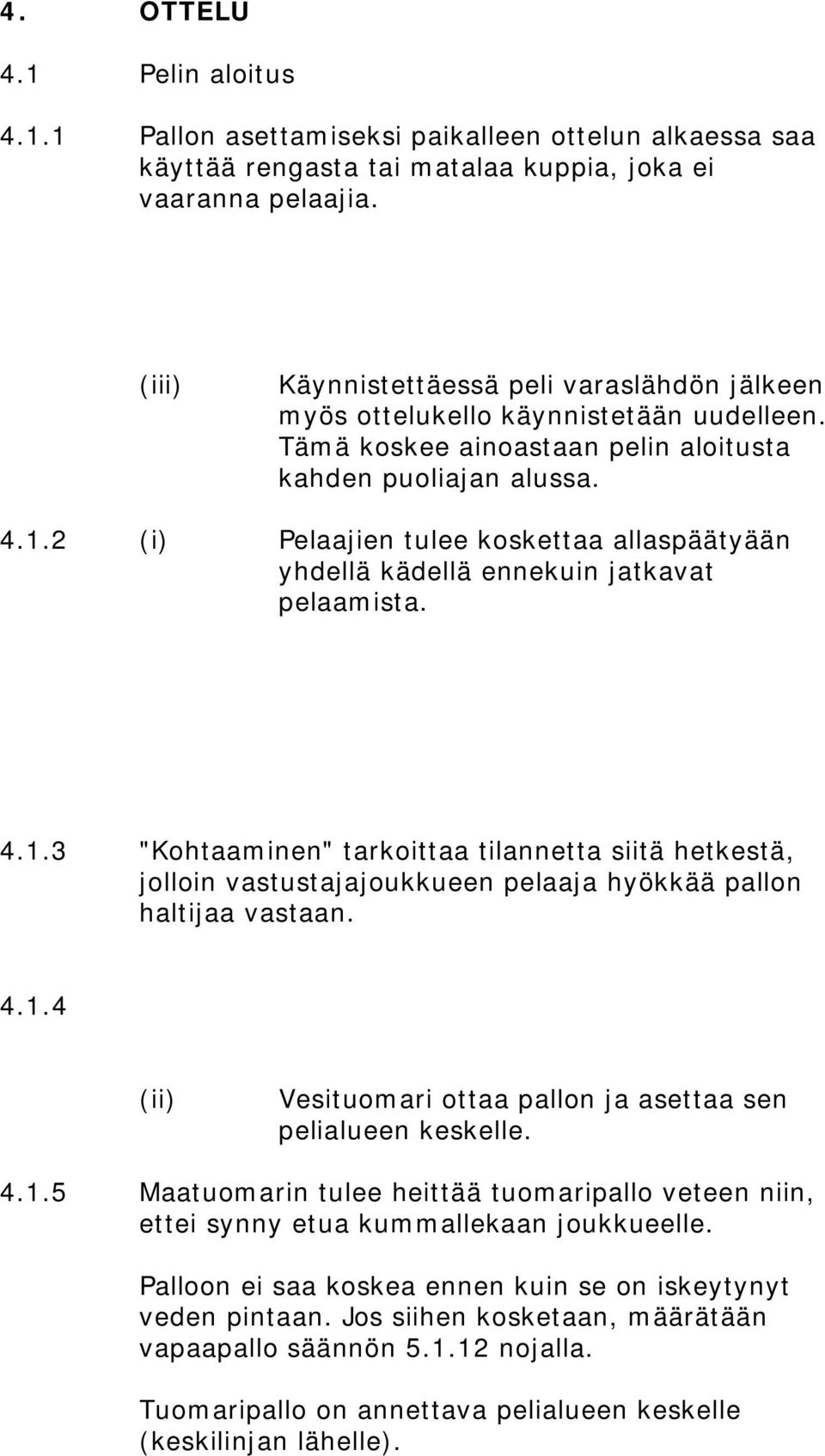 4. OTTELU

4.1 Pelin aloitus

4.1.1 Pallon asettamiseksi paikalleen ottelun alkaessa saa käyttää rengasta tai matalaa kuppia, joka ei vaaranna pelaajia.

(iii) Käynnistettäessä peli varaslähdön jälkeen myös ottelukello käynnistetään uudelleen. Tämä koskee ainoastaan pelin aloitusta kahden puoliajan alussa.

4.1.2 (i) Pelaajien tulee koskettaa allaspäätyään yhdellä kädellä ennekuin jatkavat pelaamista.

4.1.3 "Kohtaaminen" tarkoittaa tilannetta siitä hetkestä, jolloin vastustajajoukkueen pelaaja hyökkää pallon haltijaa vastaan.

4.1.4

(ii) Vesituomari ottaa pallon ja asettaa sen pelialueen keskelle.

4.1.5 Maatuomarin tulee heittää tuomaripallo veteen niin, ettei synny etua kummallekaan joukkueelle.

Palloon ei saa koskea ennen kuin se on iskeytynyt veden pintaan. Jos siihen kosketaan, määrätään vapaapallo säännön 5.1.12 nojalla.

Tuomaripallo on annettava pelialueen keskelle (keskilinjan lähelle).